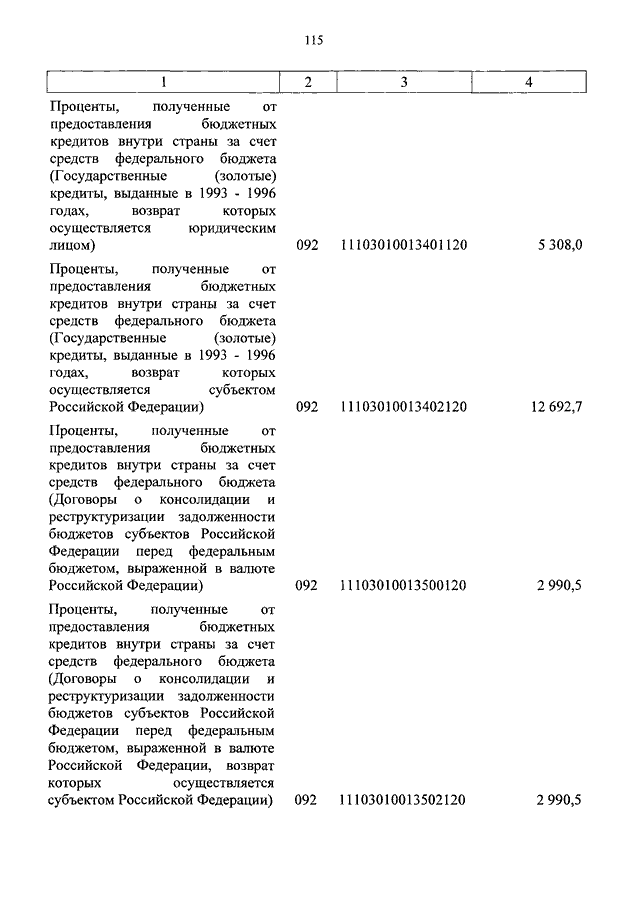 115

| 1 | 2 | 3 | 4 |
|---|---|---|---|
| Проценты, полученные от предоставления бюджетных кредитов внутри страны за счет средств федерального бюджета (Государственные (золотые) кредиты, выданные в 1993 - 1996 годах, возврат которых осуществляется юридическим лицом) | 092 | 11103010013401120 | 5 308,0 |
| Проценты, полученные от предоставления бюджетных кредитов внутри страны за счет средств федерального бюджета (Государственные (золотые) кредиты, выданные в 1993 - 1996 годах, возврат которых осуществляется субъектом Российской Федерации) | 092 | 11103010013402120 | 12 692,7 |
| Проценты, полученные от предоставления бюджетных кредитов внутри страны за счет средств федерального бюджета (Договоры о консолидации и реструктуризации задолженности бюджетов субъектов Российской Федерации перед федеральным бюджетом, выраженной в валюте Российской Федерации) | 092 | 11103010013500120 | 2 990,5 |
| Проценты, полученные от предоставления бюджетных кредитов внутри страны за счет средств федерального бюджета (Договоры о консолидации и реструктуризации задолженности бюджетов субъектов Российской Федерации перед федеральным бюджетом, выраженной в валюте Российской Федерации, возврат которых осуществляется субъектом Российской Федерации) | 092 | 11103010013502120 | 2 990,5 |